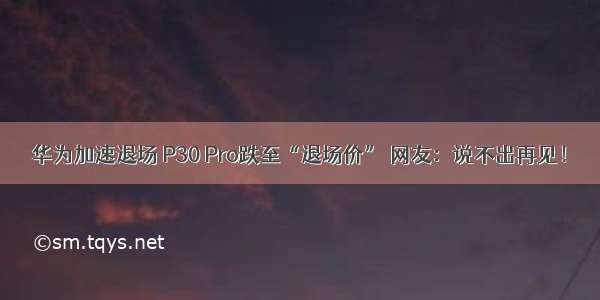 华为加速退场 P30 Pro跌至“退场价” 网友：说不出再见！

©sm.tqys.net